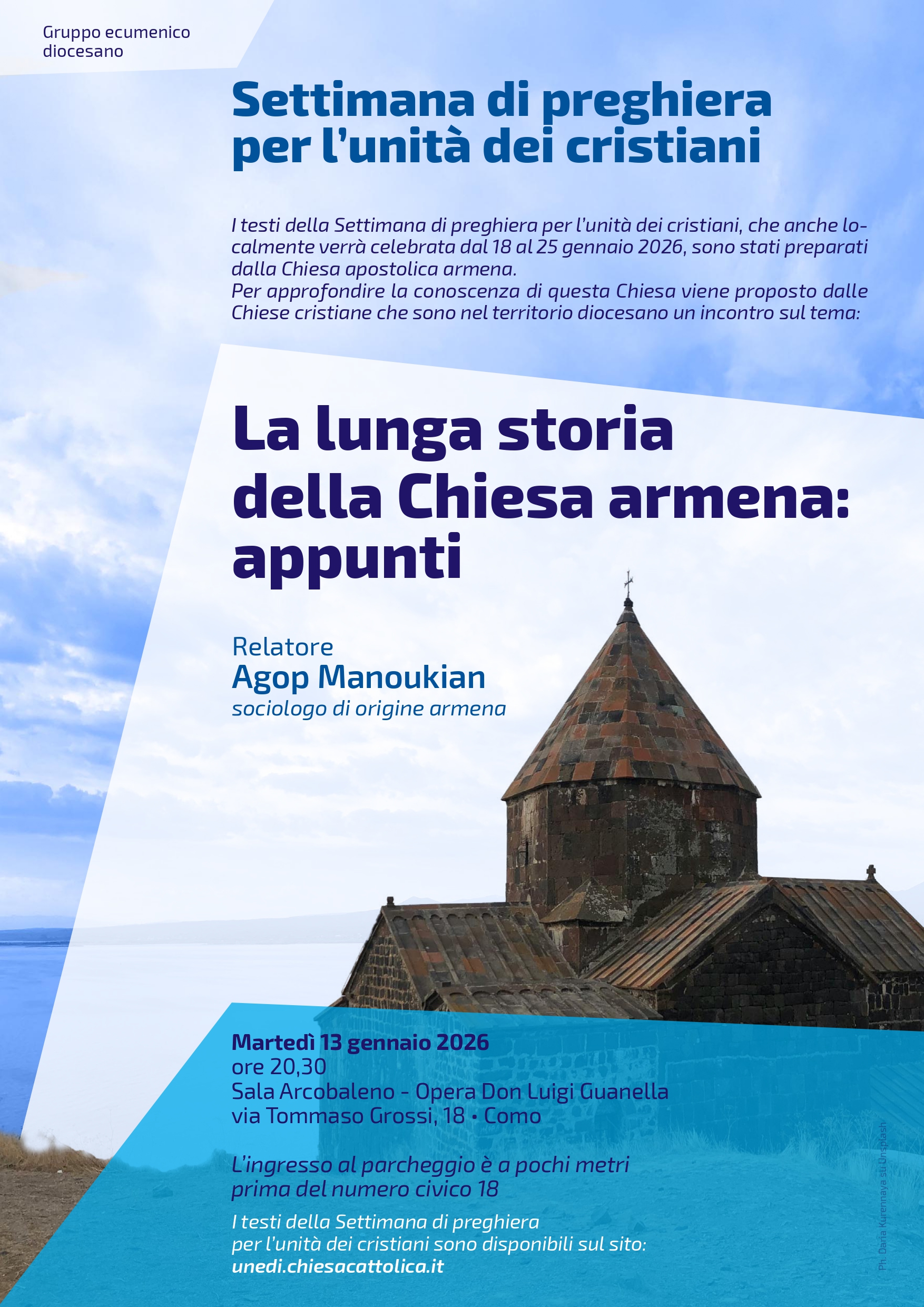 Gruppo ecumenico
diocesano

Settimana di preghiera
per l'unità dei cristiani

I testi della Settimana di preghiera per l'unità dei cristiani, che anche localmente verrà celebrata dal 18 al 25 gennaio 2026, sono stati preparati dalla Chiesa apostolica armena.
Per approfondire la conoscenza di questa Chiesa viene proposto dalle Chiese cristiane che sono nel territorio diocesano un incontro sul tema:

La lunga storia
della Chiesa armena:
appunti

Relatore
Agop Manoukian
sociologo di origine armena

Martedì 13 gennaio 2026
ore 20,30
Sala Arcobaleno - Opera Don Luigi Guanella
via Tommaso Grossi, 18 • Como

L'ingresso al parcheggio è a pochi metri
prima del numero civico 18

I testi della Settimana di preghiera
per l'unità dei cristiani sono disponibili sul sito:
unedi.chiesacattolica.it

Ph. Daria Kurennaya su Unsplash